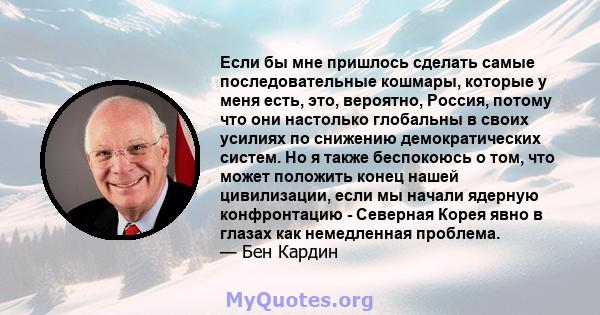 Если бы мне пришлось сделать самые последовательные кошмары, которые у меня есть, это, вероятно, Россия, потому что они настолько глобальны в своих усилиях по снижению демократических систем. Но я также беспокоюсь о том, что может положить конец нашей цивилизации, если мы начали ядерную конфронтацию - Северная Корея явно в глазах как немедленная проблема.
— Бен Кардин

MyQuotes.org